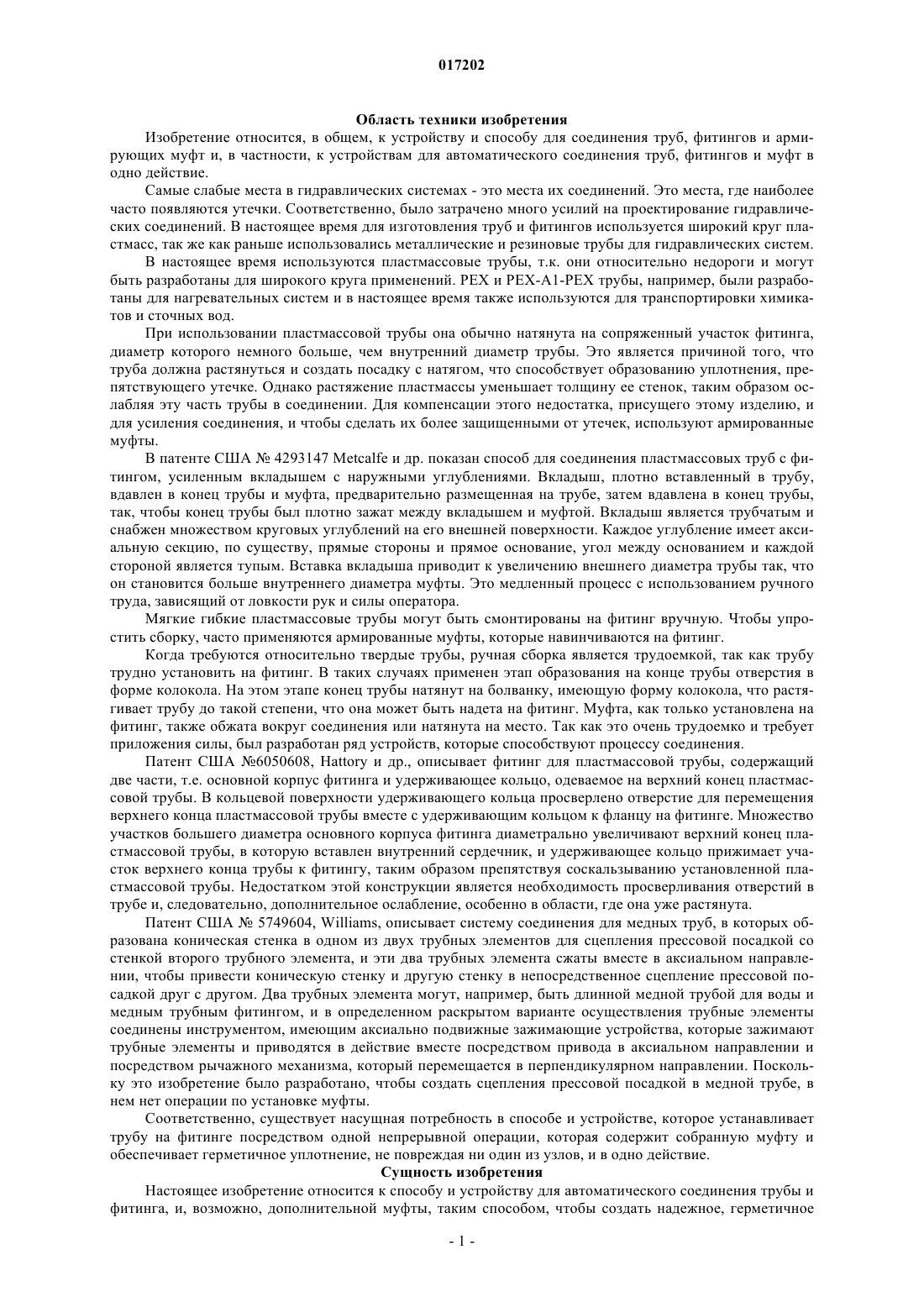 017202

Область техники изобретения

Изобретение относится, в общем, к устройству и способу для соединения труб, фитингов и армирующих муфт и, в частности, к устройствам для автоматического соединения труб, фитингов и муфт в одно действие.

Самые слабые места в гидравлических системах - это места их соединений. Это места, где наиболее часто появляются утечки. Соответственно, было затрачено много усилий на проектирование гидравлических соединений. В настоящее время для изготовления труб и фитингов используется широкий круг пластмасс, так же как раньше использовались металлические и резиновые трубы для гидравлических систем.

В настоящее время используются пластмассовые трубы, т.к. они относительно недороги и могут быть разработаны для широкого круга применений. PEX и PEX-A1-PEX трубы, например, были разработаны для нагревательных систем и в настоящее время также используются для транспортировки химикатов и сточных вод.

При использовании пластмассовой трубы она обычно натянута на сопряженный участок фитинга, диаметр которого немного больше, чем внутренний диаметр трубы. Это является причиной того, что труба должна растянуться и создать посадку с натягом, что способствует образованию уплотнения, препятствующего утечке. Однако растяжение пластмассы уменьшает толщину ее стенок, таким образом ослабляя эту часть трубы в соединении. Для компенсации этого недостатка, присущего этому изделию, и для усиления соединения, и чтобы сделать их более защищенными от утечек, используют армированные муфты.

В патенте США № 4293147 Metcalfe и др. показан способ для соединения пластмассовых труб с фитингом, усиленным вкладышем с наружными углублениями. Вкладыш, плотно вставленный в трубу, вдавлен в конец трубы и муфта, предварительно размещенная на трубе, затем вдавлена в конец трубы, так, чтобы конец трубы был плотно зажат между вкладышем и муфтой. Вкладыш является трубчатым и снабжен множеством круговых углублений на его внешней поверхности. Каждое углубление имеет аксиальную секцию, по существу, прямые стороны и прямое основание, угол между основанием и каждой стороной является тупым. Вставка вкладыша приводит к увеличению внешнего диаметра трубы так, что он становится больше внутреннего диаметра муфты. Это медленный процесс с использованием ручного труда, зависящий от ловкости рук и силы оператора.

Мягкие гибкие пластмассовые трубы могут быть смонтированы на фитинг вручную. Чтобы упростить сборку, часто применяются армированные муфты, которые навинчиваются на фитинг.

Когда требуются относительно твердые трубы, ручная сборка является трудоемкой, так как трубу трудно установить на фитинг. В таких случаях применен этап образования на конце трубы отверстия в форме колокола. На этом этапе конец трубы натянут на болванку, имеющую форму колокола, что растягивает трубу до такой степени, что она может быть надета на фитинг. Муфта, как только установлена на фитинг, также обжата вокруг соединения или натянута на место. Так как это очень трудоемко и требует приложения силы, был разработан ряд устройств, которые способствуют процессу соединения.

Патент США №6050608, Hattory и др., описывает фитинг для пластмассовой трубы, содержащий две части, т.е. основной корпус фитинга и удерживающее кольцо, одеваемое на верхний конец пластмассовой трубы. В кольцевой поверхности удерживающего кольца просверлено отверстие для перемещения верхнего конца пластмассовой трубы вместе с удерживающим кольцом к фланцу на фитинге. Множество участков большего диаметра основного корпуса фитинга диаметрально увеличивают верхний конец пластмассовой трубы, в которую вставлен внутренний сердечник, и удерживающее кольцо прижимает участок верхнего конца трубы к фитингу, таким образом препятствуя соскальзыванию установленной пластмассовой трубы. Недостатком этой конструкции является необходимость просверливания отверстий в трубе и, следовательно, дополнительное ослабление, особенно в области, где она уже растянута.

Патент США № 5749604, Williams, описывает систему соединения для медных труб, в которых образована коническая стенка в одном из двух трубных элементов для сцепления прессовой посадкой со стенкой второго трубного элемента, и эти два трубных элемента сжаты вместе в аксиальном направлении, чтобы привести коническую стенку и другую стенку в непосредственное сцепление прессовой посадкой друг с другом. Два трубных элемента могут, например, быть длинной медной трубой для воды и медным трубным фитингом, и в определенном раскрытом варианте осуществления трубные элементы соединены инструментом, имеющим аксиально подвижные зажимающие устройства, которые зажимают трубные элементы и приводятся в действие вместе посредством привода в аксиальном направлении и посредством рычажного механизма, который перемещается в перпендикулярном направлении. Поскольку это изобретение было разработано, чтобы создать сцепления прессовой посадкой в медной трубе, в нем нет операции по установке муфты.

Соответственно, существует насущная потребность в способе и устройстве, которое устанавливает трубу на фитинге посредством одной непрерывной операции, которая содержит собранную муфту и обеспечивает герметичное уплотнение, не повреждая ни один из узлов, и в одно действие.

Сущность изобретения

Настоящее изобретение относится к способу и устройству для автоматического соединения трубы и фитинга, и, возможно, дополнительной муфты, таким способом, чтобы создать надежное, герметичное

- 1 -